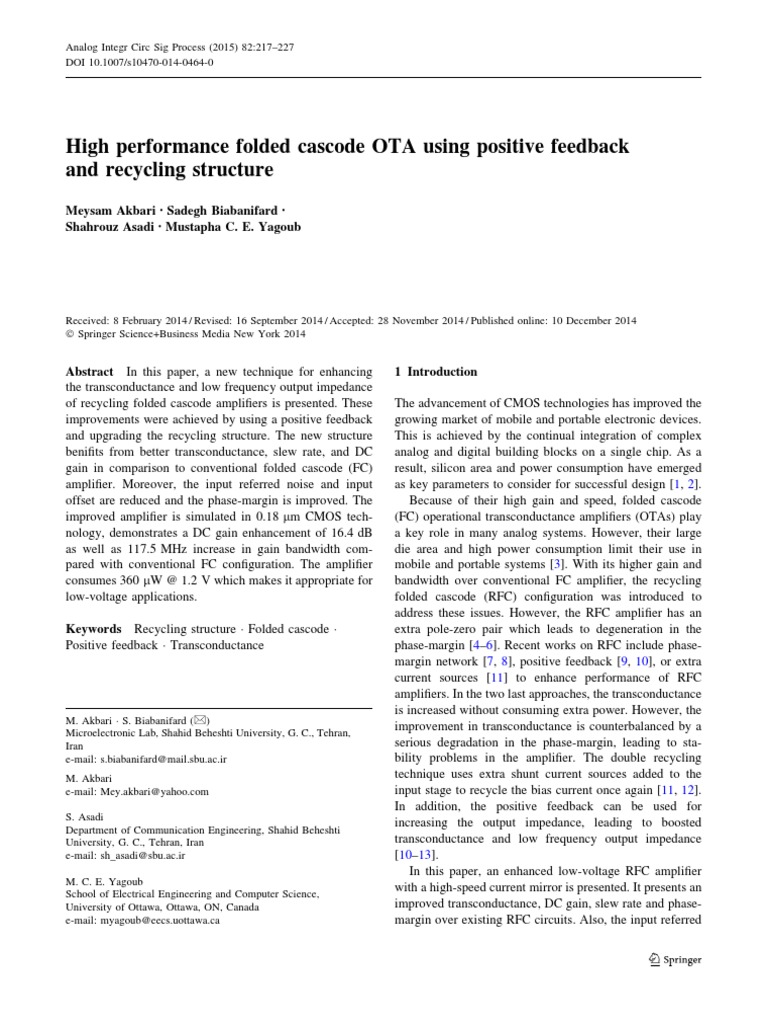 Analog Integr Circ Sig Process (2015) 82:217–227
DOI 10.1007/s10470-014-0464-0

High performance folded cascode OTA using positive feedback and recycling structure

Meysam Akbari · Sadegh Biabanifard · Shahrouz Asadi · Mustapha C. E. Yagoub

Received: 8 February 2014 / Revised: 16 September 2014 / Accepted: 28 November 2014 / Published online: 10 December 2014
© Springer Science+Business Media New York 2014

Abstract In this paper, a new technique for enhancing the transconductance and low frequency output impedance of recycling folded cascode amplifiers is presented. These improvements were achieved by using a positive feedback and upgrading the recycling structure. The new structure benifits from better transconductance, slew rate, and DC gain in comparison to conventional folded cascode (FC) amplifier. Moreover, the input referred noise and input offset are reduced and the phase-margin is improved. The improved amplifier is simulated in 0.18 μm CMOS technology, demonstrates a DC gain enhancement of 16.4 dB as well as 117.5 MHz increase in gain bandwidth compared with conventional FC configuration. The amplifier consumes 360 μW @ 1.2 V which makes it appropriate for low-voltage applications.

Keywords Recycling structure · Folded cascode · Positive feedback · Transconductance

M. Akbari · S. Biabanifard (✉)
Microelectronic Lab, Shahid Beheshti University, G. C., Tehran, Iran
e-mail: s.biabanifard@mail.sbu.ac.ir

M. Akbari
e-mail: Mey.akbari@yahoo.com

S. Asadi
Department of Communication Engineering, Shahid Beheshti University, G. C., Tehran, Iran
e-mail: sh_asadi@sbu.ac.ir

M. C. E. Yagoub
School of Electrical Engineering and Computer Science, University of Ottawa, Ottawa, ON, Canada
e-mail: myagoub@eecs.uottawa.ca

1 Introduction

The advancement of CMOS technologies has improved the growing market of mobile and portable electronic devices. This is achieved by the continual integration of complex analog and digital building blocks on a single chip. As a result, silicon area and power consumption have emerged as key parameters to consider for successful design [1, 2].

Because of their high gain and speed, folded cascode (FC) operational transconductance amplifiers (OTAs) play a key role in many analog systems. However, their large die area and high power consumption limit their use in mobile and portable systems [3]. With its higher gain and bandwidth over conventional FC amplifier, the recycling folded cascode (RFC) configuration was introduced to address these issues. However, the RFC amplifier has an extra pole-zero pair which leads to degeneration in the phase-margin [4–6]. Recent works on RFC include phase-margin network [7, 8], positive feedback [9, 10], or extra current sources [11] to enhance performance of RFC amplifiers. In the two last approaches, the transconductance is increased without consuming extra power. However, the improvement in transconductance is counterbalanced by a serious degradation in the phase-margin, leading to stability problems in the amplifier. The double recycling technique uses extra shunt current sources added to the input stage to recycle the bias current once again [11, 12]. In addition, the positive feedback can be used for increasing the output impedance, leading to boosted transconductance and low frequency output impedance [10–13].

In this paper, an enhanced low-voltage RFC amplifier with a high-speed current mirror is presented. It presents an improved transconductance, DC gain, slew rate and phase-margin over existing RFC circuits. Also, the input referred

Springer